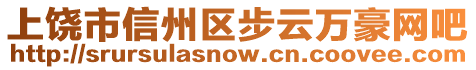 上饶市信州区步云万豪网吧
http://srursulasnow.cn.coovee.com